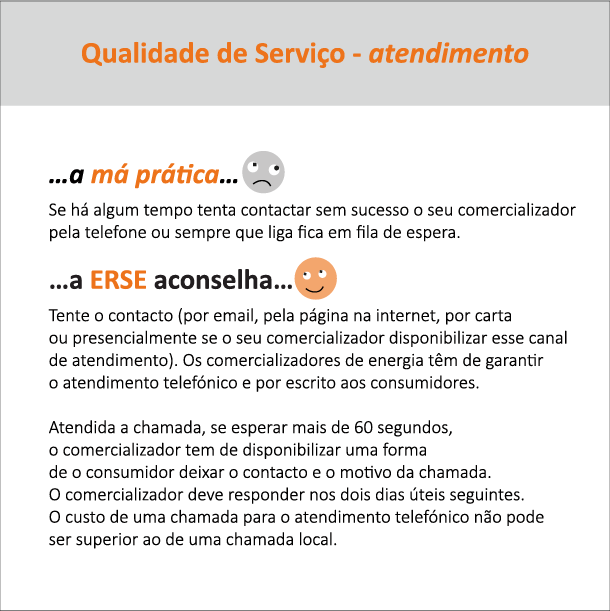 Qualidade de Serviço - atendimento

...a má prática...

Se há algum tempo tenta contactar sem sucesso o seu comercializador pela telefone ou sempre que liga fica em fila de espera.

...a ERSE aconselha...

Tente o contacto (por email, pela página na internet, por carta ou presencialmente se o seu comercializador disponibilizar esse canal de atendimento). Os comercializadores de energia têm de garantir o atendimento telefónico e por escrito aos consumidores.

Atendida a chamada, se esperar mais de 60 segundos, o comercializador tem de disponibilizar uma forma de o consumidor deixar o contacto e o motivo da chamada. O comercializador deve responder nos dois dias úteis seguintes. O custo de uma chamada para o atendimento telefónico não pode ser superior ao de uma chamada local.